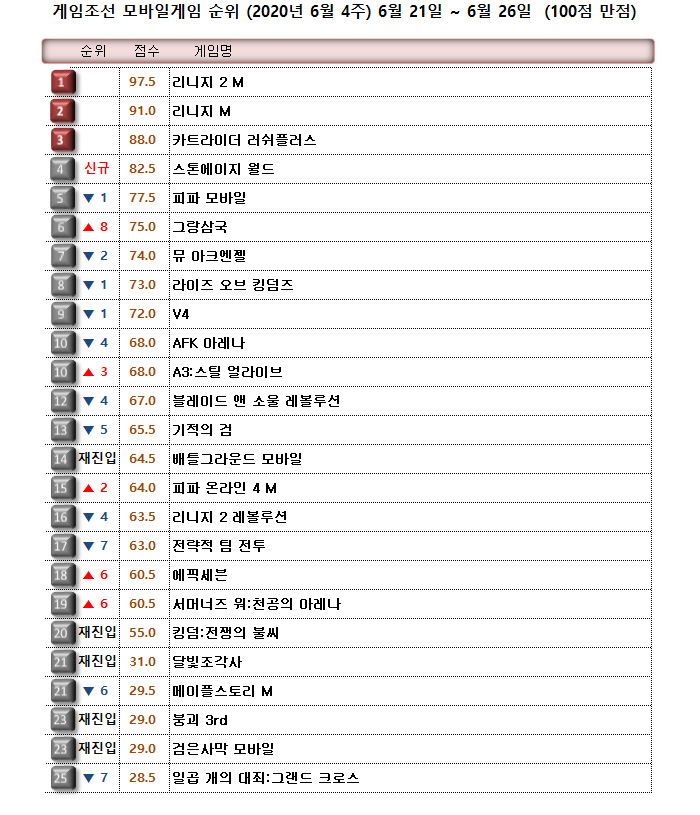 게임조선 모바일게임 순위 (2020년 6월 4주) 6월 21일 ~ 6월 26일 (100점 만점)

| 순위 | | 점수 | 게임명 |
|---|---|---|---|
| 1 | | 97.5 | 리니지 2 M |
| 2 | | 91.0 | 리니지 M |
| 3 | | 88.0 | 카트라이더 러쉬플러스 |
| 4 | 신규 | 82.5 | 스톤에이지 월드 |
| 5 | ▼ 1 | 77.5 | 피파 모바일 |
| 6 | ▲ 8 | 75.0 | 그랑삼국 |
| 7 | ▼ 2 | 74.0 | 뮤 아크엔젤 |
| 8 | ▼ 1 | 73.0 | 라이즈 오브 킹덤즈 |
| 9 | ▼ 1 | 72.0 | V4 |
| 10 | ▼ 4 | 68.0 | AFK 아레나 |
| 10 | ▲ 3 | 68.0 | A3:스틸 얼라이브 |
| 12 | ▼ 4 | 67.0 | 블레이드 앤 소울 레볼루션 |
| 13 | ▼ 5 | 65.5 | 기적의 검 |
| 14 | 재진입 | 64.5 | 배틀그라운드 모바일 |
| 15 | ▲ 2 | 64.0 | 피파 온라인 4 M |
| 16 | ▼ 4 | 63.5 | 리니지 2 레볼루션 |
| 17 | ▼ 7 | 63.0 | 전략적 팀 전투 |
| 18 | ▲ 6 | 60.5 | 에픽세븐 |
| 19 | ▲ 6 | 60.5 | 서머너즈 워:천공의 아레나 |
| 20 | 재진입 | 55.0 | 킹덤:전쟁의 불씨 |
| 21 | 재진입 | 31.0 | 달빛조각사 |
| 21 | ▼ 6 | 29.5 | 메이플스토리 M |
| 23 | 재진입 | 29.0 | 붕괴 3rd |
| 23 | 재진입 | 29.0 | 검은사막 모바일 |
| 25 | ▼ 7 | 28.5 | 일곱 개의 대죄:그랜드 크로스 |